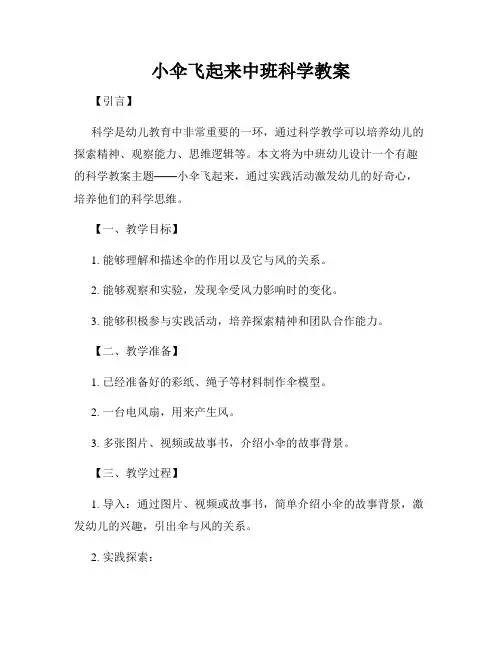 小伞飞起来中班科学教案

【引言】

科学是幼儿教育中非常重要的一环，通过科学教学可以培养幼儿的探索精神、观察能力、思维逻辑等。本文将为中班幼儿设计一个有趣的科学教案主题——小伞飞起来，通过实践活动激发幼儿的好奇心，培养他们的科学思维。

【一、教学目标】

1. 能够理解和描述伞的作用以及它与风的关系。

2. 能够观察和实验，发现伞受风力影响时的变化。

3. 能够积极参与实践活动，培养探索精神和团队合作能力。

【二、教学准备】

1. 已经准备好的彩纸、绳子等材料制作伞模型。

2. 一台电风扇，用来产生风。

3. 多张图片、视频或故事书，介绍小伞的故事背景。

【三、教学过程】

1. 导入：通过图片、视频或故事书，简单介绍小伞的故事背景，激发幼儿的兴趣，引出伞与风的关系。

2. 实践探索：